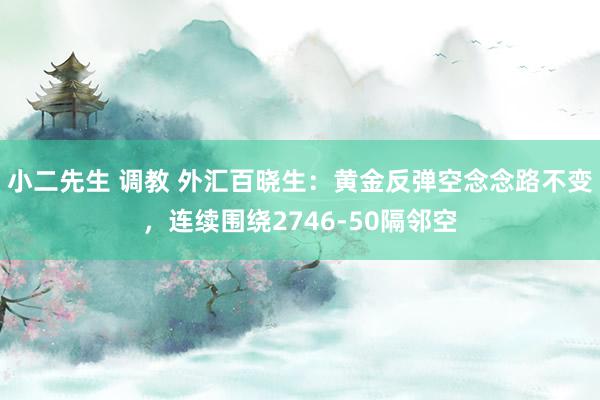 小二先生 调教 外汇百晓生：黄金反弹空念念路不变，连续围绕2746-50隔邻空